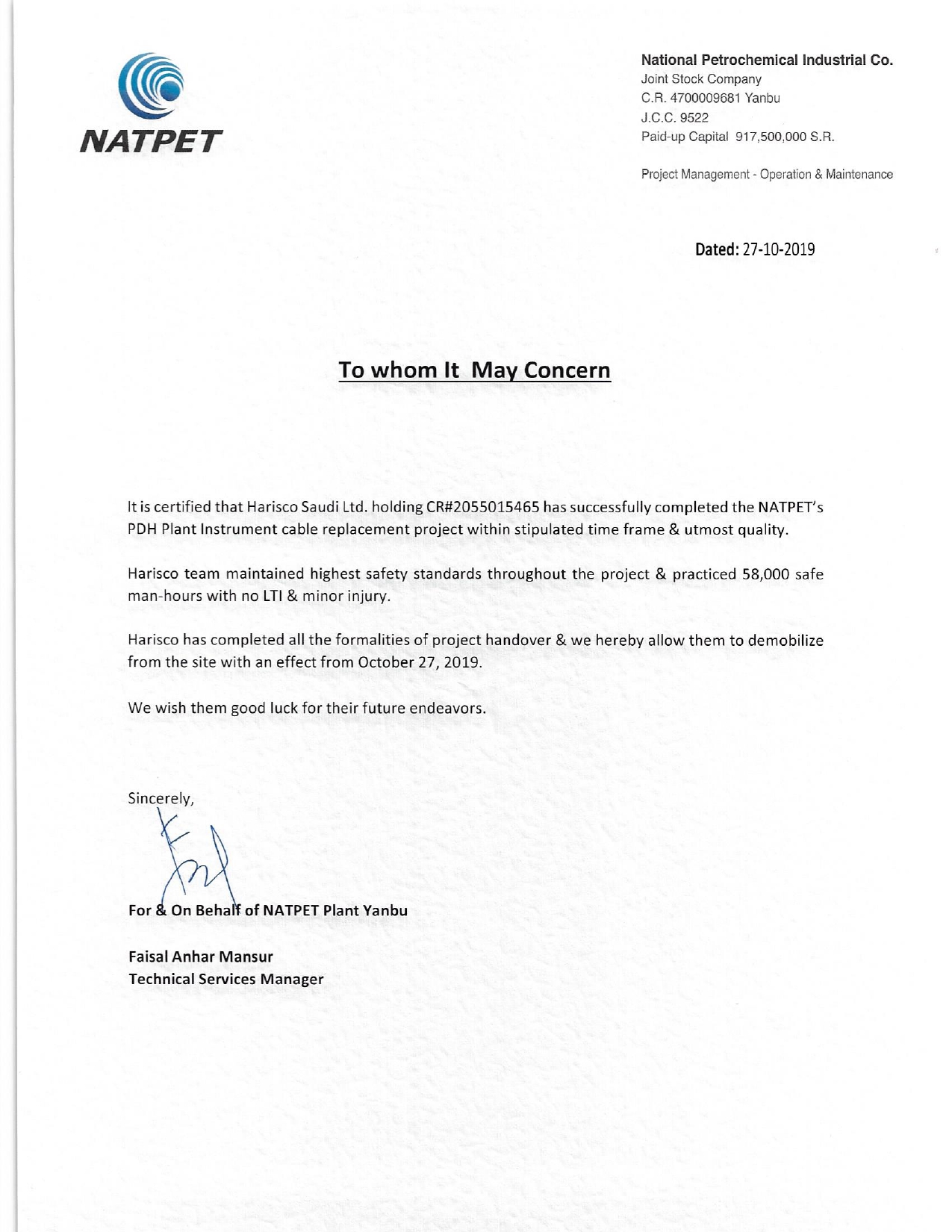 NATPET

National Petrochemical Industrial Co.
Joint Stock Company
C.R. 4700009681 Yanbu
J.C.C. 9522
Paid-up Capital 917,500,000 S.R.

Project Management - Operation & Maintenance

Dated: 27-10-2019

To whom It May Concern

It is certified that Harisco Saudi Ltd. holding CR#2055015465 has successfully completed the NATPET's PDH Plant Instrument cable replacement project within stipulated time frame & utmost quality.

Harisco team maintained highest safety standards throughout the project & practiced 58,000 safe man-hours with no LTI & minor injury.

Harisco has completed all the formalities of project handover & we hereby allow them to demobilize from the site with an effect from October 27, 2019.

We wish them good luck for their future endeavors.

Sincerely,

For & On Behalf of NATPET Plant Yanbu

Faisal Anhar Mansur
Technical Services Manager